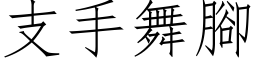 支手舞腳